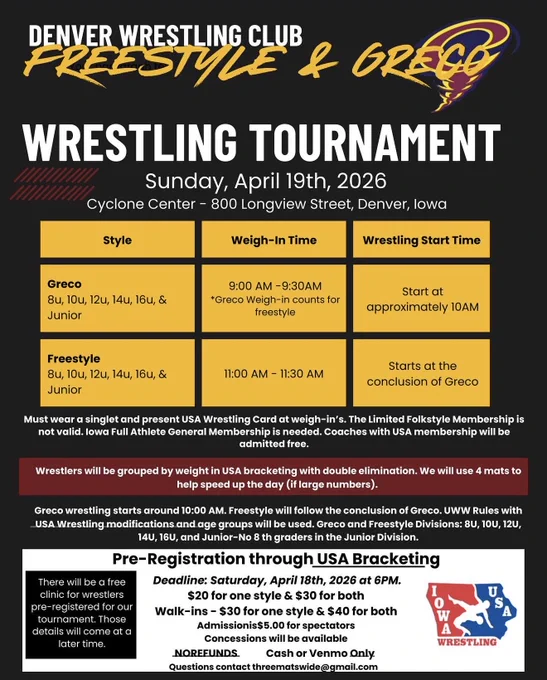 DENVER WRESTLING CLUB
FREESTYLE & GRECO

WRESTLING TOURNAMENT
Sunday, April 19th, 2026
Cyclone Center - 800 Longview Street, Denver, Iowa

| Style | Weigh-In Time | Wrestling Start Time |
|---|---|---|
| Greco 8u, 10u, 12u, 14u, 16u, & Junior | 9:00 AM -9:30AM *Greco Weigh-in counts for freestyle | Start at approximately 10AM |
| Freestyle 8u, 10u, 12u, 14u, 16u, & Junior | 11:00 AM - 11:30 AM | Starts at the conclusion of Greco |

Must wear a singlet and present USA Wrestling Card at weigh-in's. The Limited Folkstyle Membership is not valid. Iowa Full Athlete General Membership is needed. Coaches with USA membership will be admitted free.

Wrestlers will be grouped by weight in USA bracketing with double elimination. We will use 4 mats to help speed up the day (if large numbers).

Greco wrestling starts around 10:00 AM. Freestyle will follow the conclusion of Greco. UWW Rules with USA Wrestling modifications and age groups will be used. Greco and Freestyle Divisions: 8U, 10U, 12U, 14U, 16U, and Junior-No 8 th graders in the Junior Division.

Pre-Registration through USA Bracketing

There will be a free clinic for wrestlers pre-registered for our tournament. Those details will come at a later time.

Deadline: Saturday, April 18th, 2026 at 6PM.
$20 for one style & $30 for both
Walk-ins - $30 for one style & $40 for both
Admissionis$5.00 for spectators
Concessions will be available
NOREFUNDS Cash or Venmo Only
Questions contact threematswide@gmail.com

IOWA USA WRESTLING